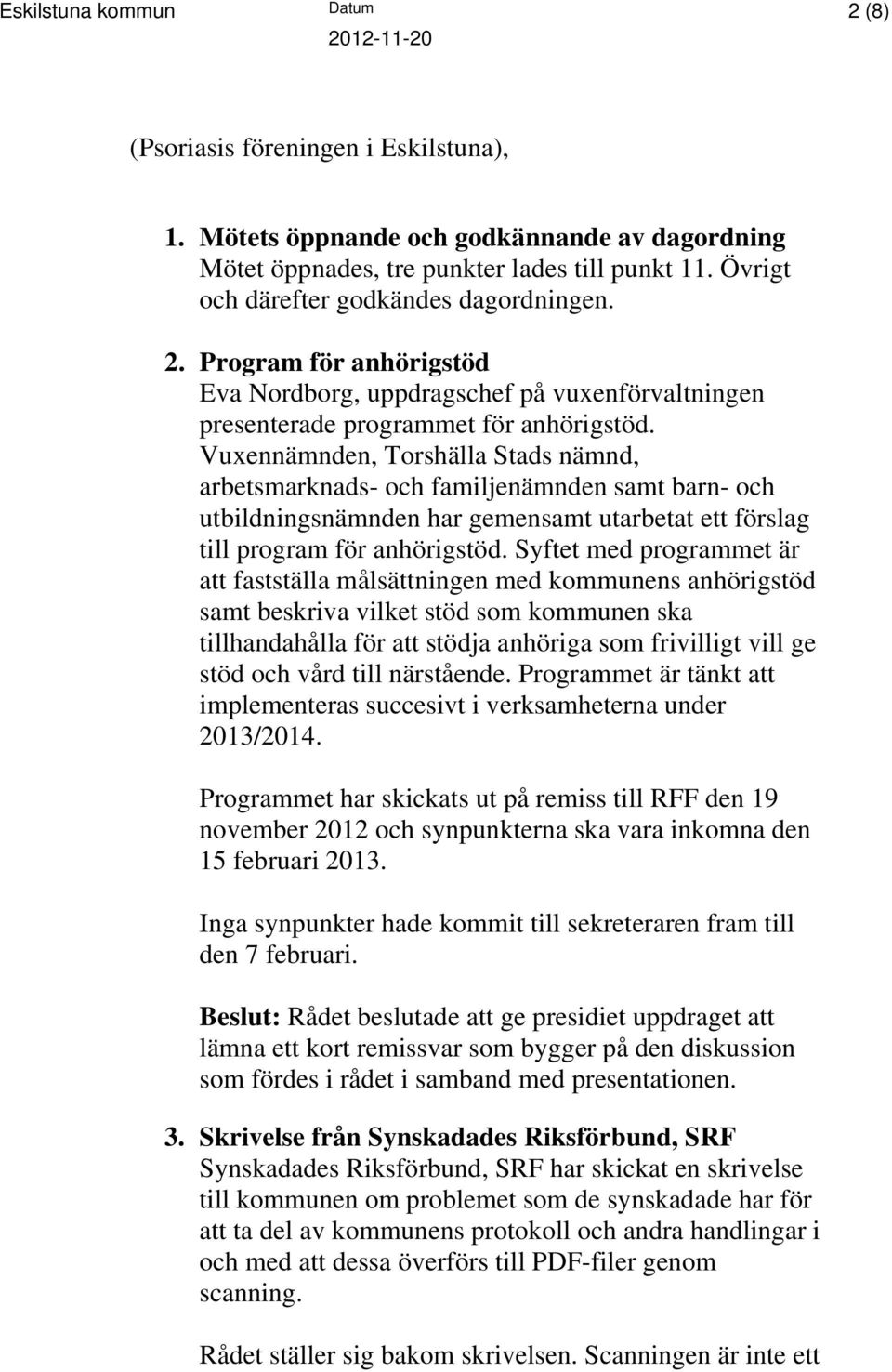 Eskilstuna kommun Datum 2012-11-20 2 (8)

(Psoriasis föreningen i Eskilstuna),

1. Mötets öppnande och godkännande av dagordning
Mötet öppnades, tre punkter lades till punkt 11. Övrigt och därefter godkändes dagordningen.

2. Program för anhörigstöd
Eva Nordborg, uppdragschef på vuxenförvaltningen presenterade programmet för anhörigstöd. Vuxennämnden, Torshälla Stads nämnd, arbetsmarknads- och familjenämnden samt barn- och utbildningsnämnden har gemensamt utarbetat ett förslag till program för anhörigstöd. Syftet med programmet är att fastställa målsättningen med kommunens anhörigstöd samt beskriva vilket stöd som kommunen ska tillhandahålla för att stödja anhöriga som frivilligt vill ge stöd och vård till närstående. Programmet är tänkt att implementeras succesivt i verksamheterna under 2013/2014.

Programmet har skickats ut på remiss till RFF den 19 november 2012 och synpunkterna ska vara inkomna den 15 februari 2013.

Inga synpunkter hade kommit till sekreteraren fram till den 7 februari.

Beslut: Rådet beslutade att ge presidiet uppdraget att lämna ett kort remissvar som bygger på den diskussion som fördes i rådet i samband med presentationen.

3. Skrivelse från Synskadades Riksförbund, SRF
Synskadades Riksförbund, SRF har skickat en skrivelse till kommunen om problemet som de synskadade har för att ta del av kommunens protokoll och andra handlingar i och med att dessa överförs till PDF-filer genom scanning.

Rådet ställer sig bakom skrivelsen. Scanningen är inte ett